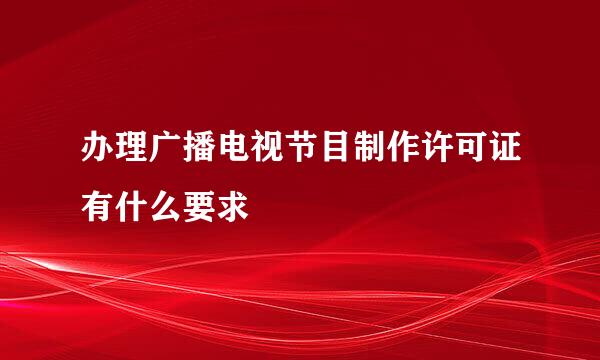 办理广播电视节目制作许可证有什么要求